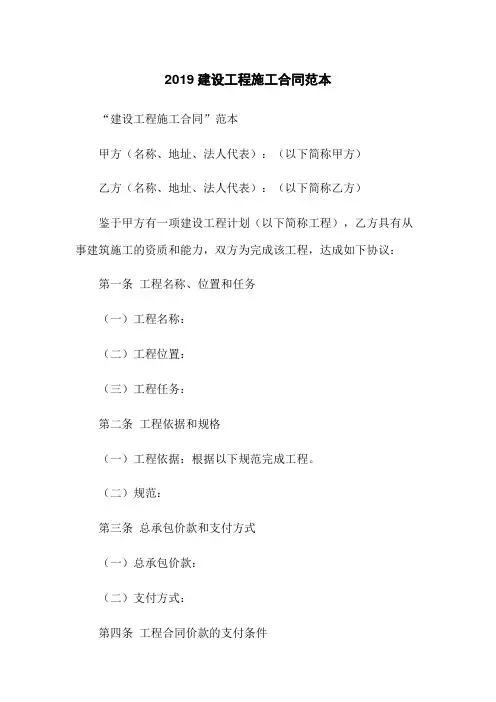 2019 建设工程施工合同范本

“建设工程施工合同”范本

甲方（名称、地址、法人代表）：（以下简称甲方）

乙方（名称、地址、法人代表）：（以下简称乙方）

鉴于甲方有一项建设工程计划（以下简称工程），乙方具有从事建筑施工的资质和能力，双方为完成该工程，达成如下协议：

第一条 工程名称、位置和任务

（一）工程名称：

（二）工程位置：

（三）工程任务：

第二条 工程依据和规格

（一）工程依据：根据以下规范完成工程。

（二）规范：

第三条 总承包价款和支付方式

（一）总承包价款：

（二）支付方式：

第四条 工程合同价款的支付条件